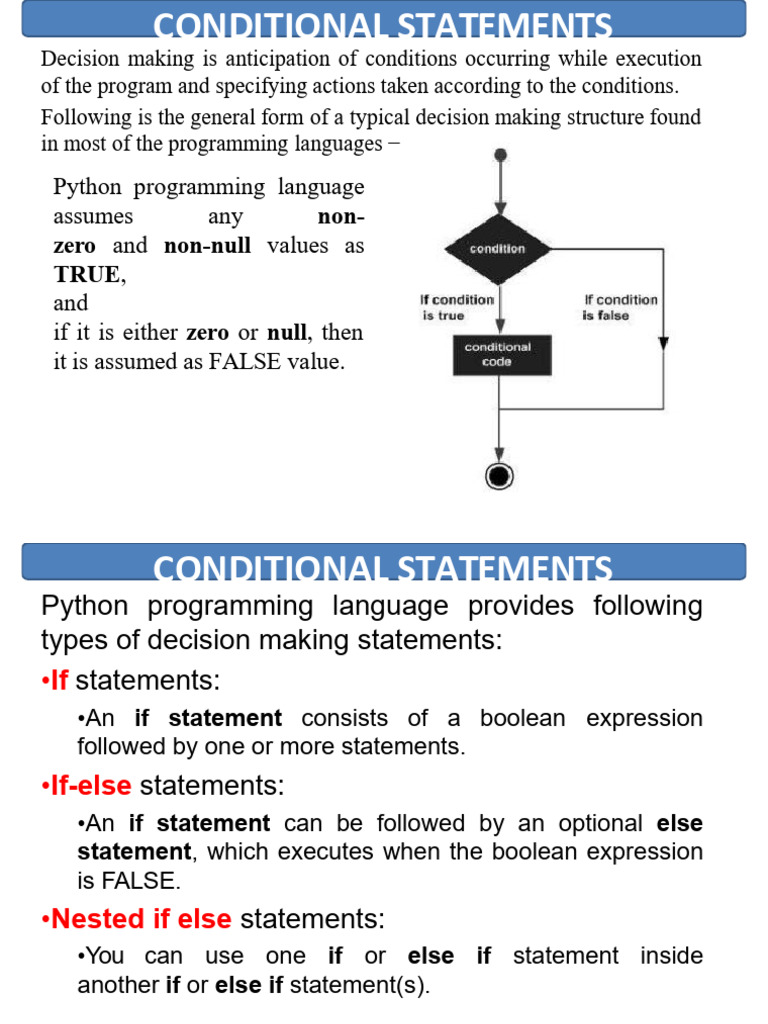 CONDITIONAL STATEMENTS

Decision making is anticipation of conditions occurring while execution of the program and specifying actions taken according to the conditions.

Following is the general form of a typical decision making structure found in most of the programming languages −

Python programming language assumes any non-zero and non-null values as TRUE,
and
if it is either zero or null, then it is assumed as FALSE value.

condition

If condition is true

If condition is false

conditional code

CONDITIONAL STATEMENTS

Python programming language provides following types of decision making statements:

•If statements:

•An if statement consists of a boolean expression followed by one or more statements.

•If-else statements:

•An if statement can be followed by an optional else statement, which executes when the boolean expression is FALSE.

•Nested if else statements:

•You can use one if or else if statement inside another if or else if statement(s).